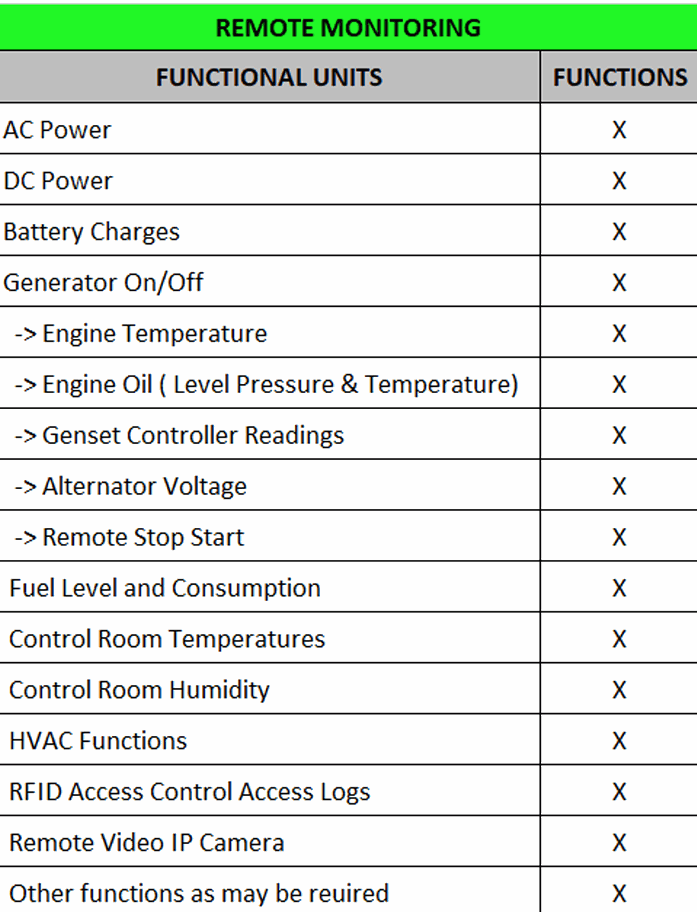 REMOTE MONITORING

| FUNCTIONAL UNITS | FUNCTIONS |
|---|---|
| AC Power | X |
| DC Power | X |
| Battery Charges | X |
| Generator On/Off | X |
| -> Engine Temperature | X |
| -> Engine Oil ( Level Pressure & Temperature) | X |
| -> Genset Controller Readings | X |
| -> Alternator Voltage | X |
| -> Remote Stop Start | X |
| Fuel Level and Consumption | X |
| Control Room Temperatures | X |
| Control Room Humidity | X |
| HVAC Functions | X |
| RFID Access Control Access Logs | X |
| Remote Video IP Camera | X |
| Other functions as may be reuired | X |